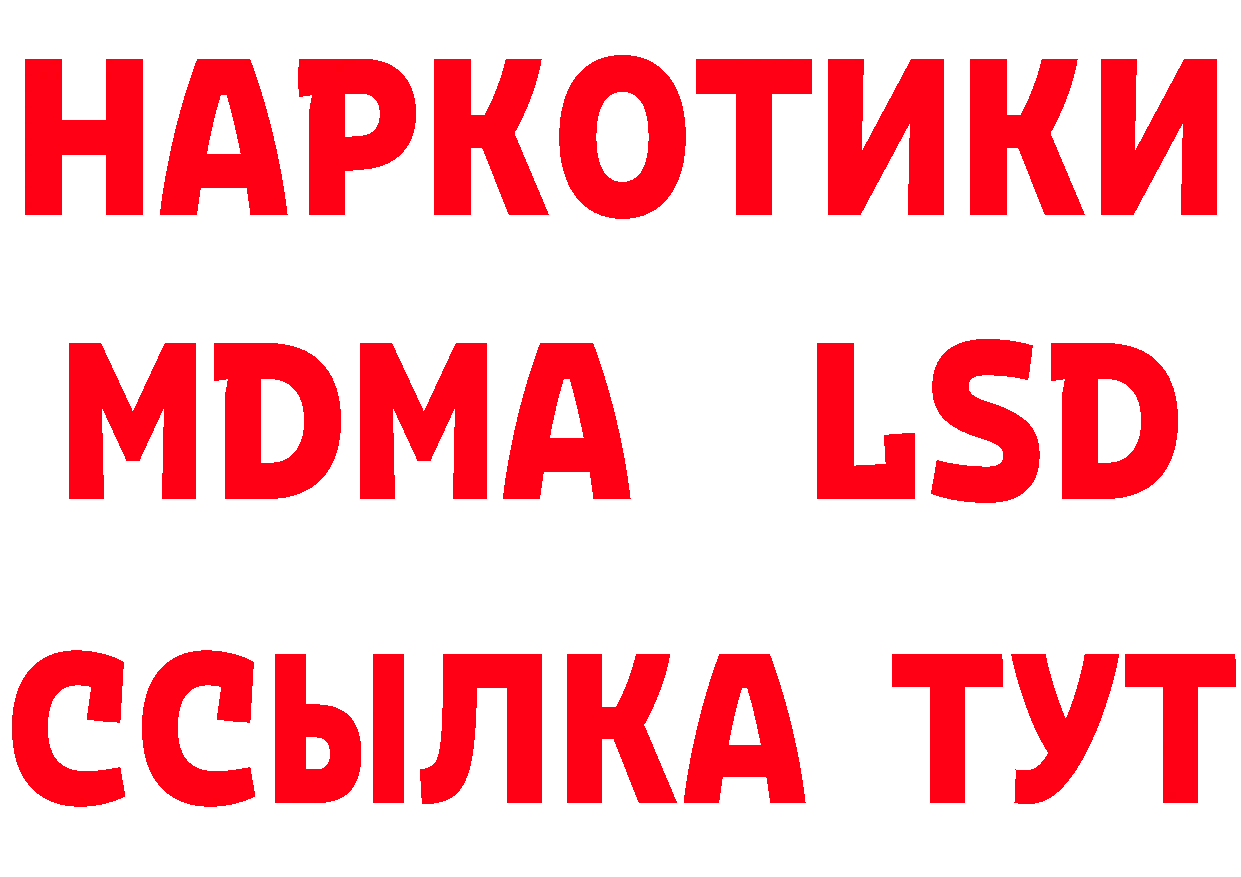 НАРКОТИКИ
MDMA LSD
ССЫЛКА ТУТ